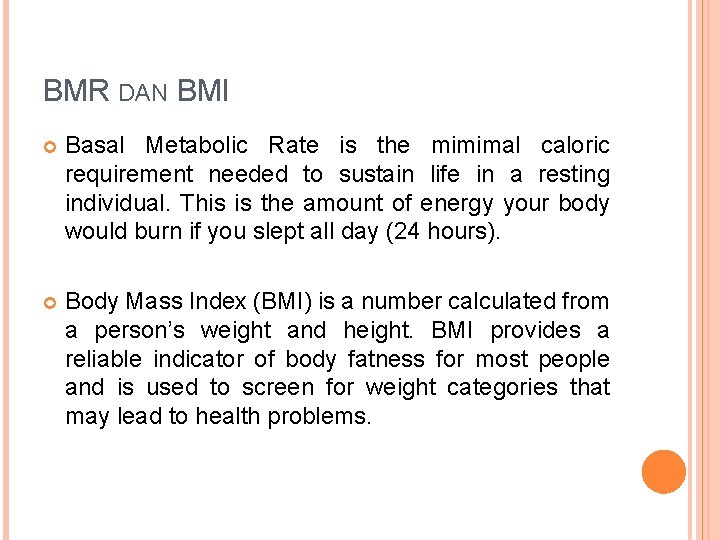 BMR DAN BMI

• Basal Metabolic Rate is the mimimal caloric requirement needed to sustain life in a resting individual. This is the amount of energy your body would burn if you slept all day (24 hours).

• Body Mass Index (BMI) is a number calculated from a person's weight and height. BMI provides a reliable indicator of body fatness for most people and is used to screen for weight categories that may lead to health problems.